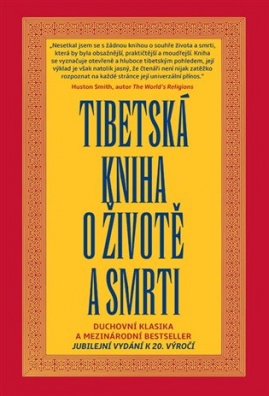 „Nesetkal jsem se s žádnou knihou o souhře života a smrti, která by byla obsažnější, praktičtější a moudřejší. Kniha se vyznačuje otevřeně a hluboce tibetským pohledem, její výklad je však natolik jasný, že čtenáři není nijak zatěžko rozpoznat na každé stránce její univerzální přínos."
Huston Smith, autor The World's Religions

TIBETSKÁ KNIHA O ŽIVOTĚ A SMRTI

DUCHOVNÍ KLASIKA
A MEZINÁRODNÍ BESTSELLER
JUBILEJNÍ VYDÁNÍ K 20. VÝROČÍ